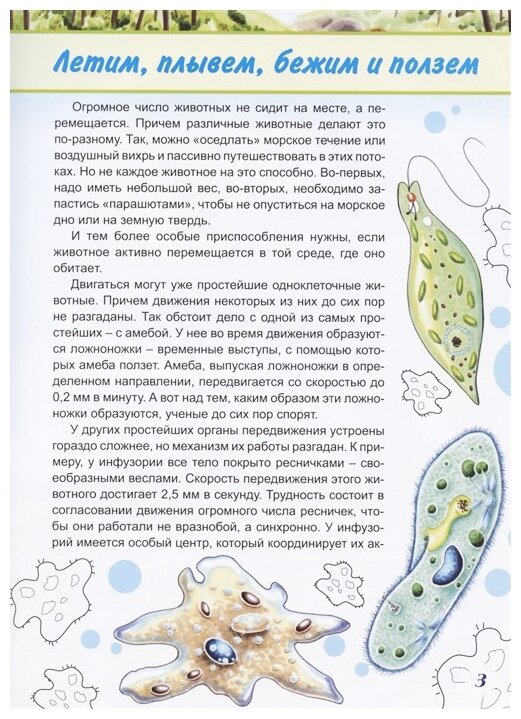 Летим, плывем, бежим и ползем

Огромное число животных не сидит на месте, а перемещается. Причем различные животные делают это по-разному. Так, можно «оседлать» морское течение или воздушный вихрь и пассивно путешествовать в этих потоках. Но не каждое животное на это способно. Во-первых, надо иметь небольшой вес, во-вторых, необходимо запастись «парашютами», чтобы не опуститься на морское дно или на земную твердь.

И тем более особые приспособления нужны, если животное активно перемещается в той среде, где оно обитает.

Двигаться могут уже простейшие одноклеточные животные. Причем движения некоторых из них до сих пор не разгаданы. Так обстоит дело с одной из самых простейших – с амебой. У нее во время движения образуются ложноножки – временные выступы, с помощью которых амеба ползет. Амеба, выпуская ложноножки в определенном направлении, передвигается со скоростью до 0,2 мм в минуту. А вот над тем, каким образом эти ложноножки образуются, ученые до сих пор спорят.

У других простейших органы передвижения устроены гораздо сложнее, но механизм их работы разгадан. К примеру, у инфузории все тело покрыто ресничками – своеобразными веслами. Скорость передвижения этого животного достигает 2,5 мм в секунду. Трудность состоит в согласовании движения огромного числа ресничек, чтобы они работали не вразнобой, а синхронно. У инфузорий имеется особый центр, который координирует их ак-

3